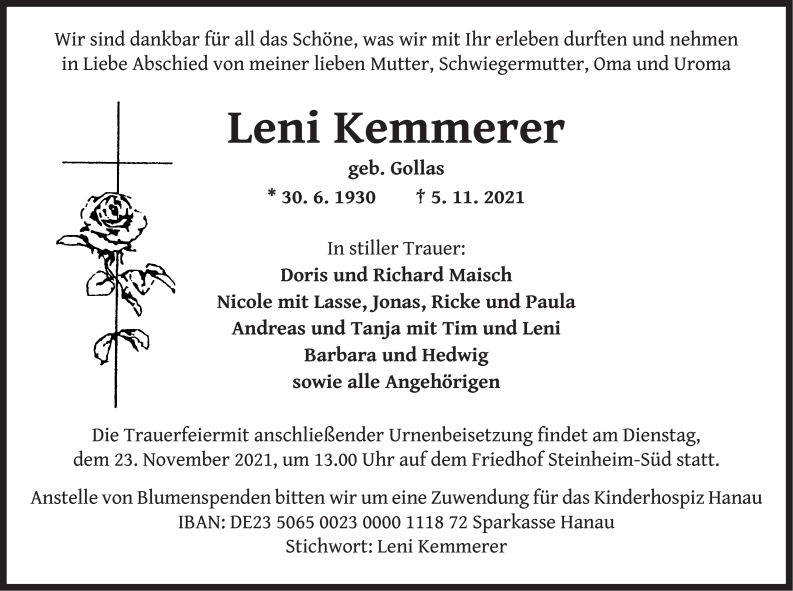 Wir sind dankbar für all das Schöne, was wir mit Ihr erleben durften und nehmen in Liebe Abschied von meiner lieben Mutter, Schwiegermutter, Oma und Uroma

Leni Kemmerer

geb. Gollas

* 30. 6. 1930 † 5. 11. 2021

In stiller Trauer:
Doris und Richard Maisch
Nicole mit Lasse, Jonas, Ricke und Paula
Andreas und Tanja mit Tim und Leni
Barbara und Hedwig
sowie alle Angehörigen

Die Trauerfeiermit anschließender Urnenbeisetzung findet am Dienstag, dem 23. November 2021, um 13.00 Uhr auf dem Friedhof Steinheim-Süd statt.

Anstelle von Blumenspenden bitten wir um eine Zuwendung für das Kinderhospiz Hanau
IBAN: DE23 5065 0023 0000 1118 72 Sparkasse Hanau
Stichwort: Leni Kemmerer